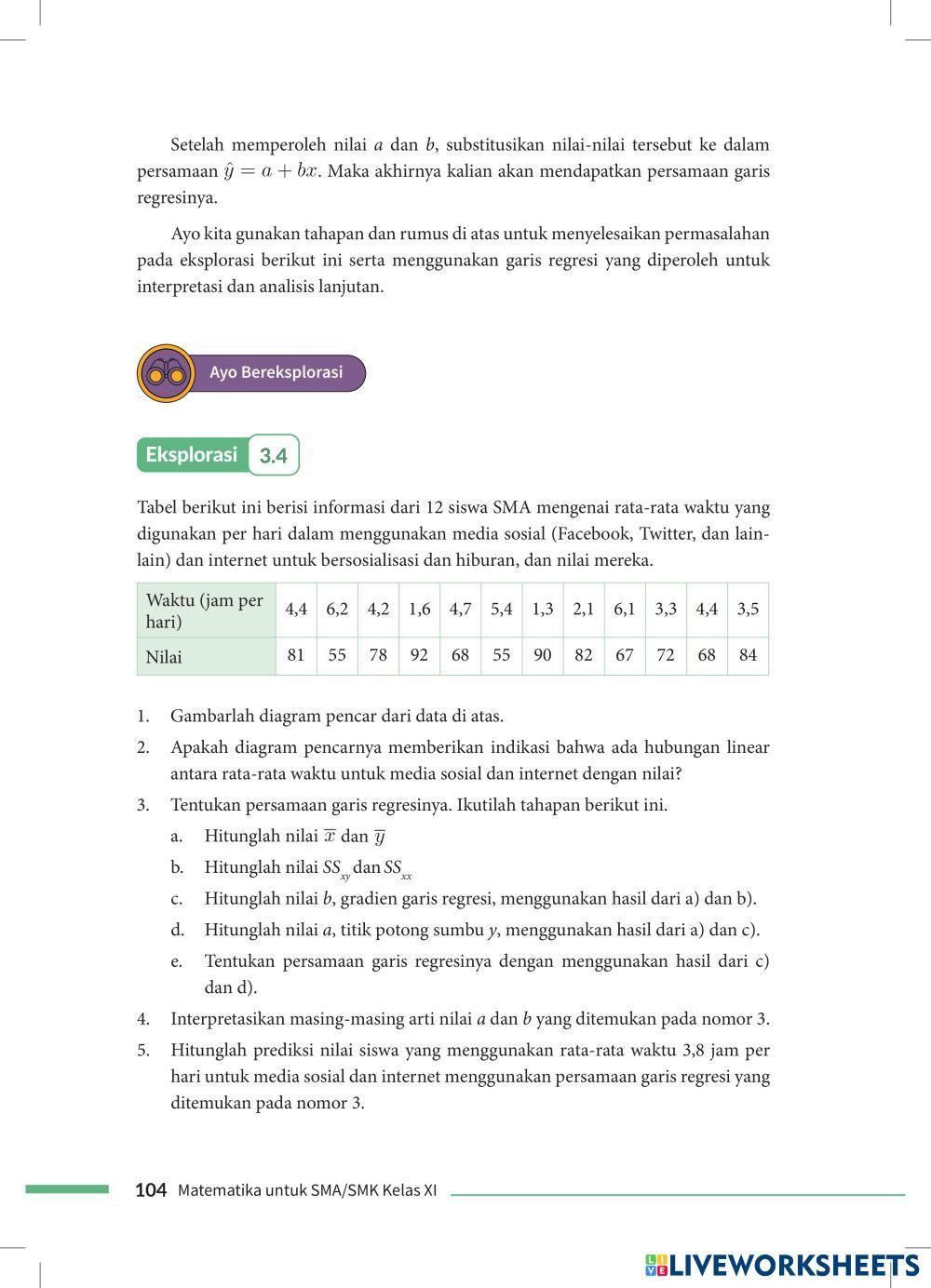 Setelah memperoleh nilai $a$ dan $b$, substitusikan nilai-nilai tersebut ke dalam persamaan $\hat{y} = a + bx$. Maka akhirnya kalian akan mendapatkan persamaan garis regresinya.

Ayo kita gunakan tahapan dan rumus di atas untuk menyelesaikan permasalahan pada eksplorasi berikut ini serta menggunakan garis regresi yang diperoleh untuk interpretasi dan analisis lanjutan.

Ayo Bereksplorasi

Eksplorasi 3.4

Tabel berikut ini berisi informasi dari 12 siswa SMA mengenai rata-rata waktu yang digunakan per hari dalam menggunakan media sosial (Facebook, Twitter, dan lain-lain) dan internet untuk bersosialisasi dan hiburan, dan nilai mereka.

| Waktu (jam per hari) | 4,4 | 6,2 | 4,2 | 1,6 | 4,7 | 5,4 | 1,3 | 2,1 | 6,1 | 3,3 | 4,4 | 3,5 |
|---|---|---|---|---|---|---|---|---|---|---|---|---|
| Nilai | 81 | 55 | 78 | 92 | 68 | 55 | 90 | 82 | 67 | 72 | 68 | 84 |

1. Gambarlah diagram pencar dari data di atas.
2. Apakah diagram pencarnya memberikan indikasi bahwa ada hubungan linear antara rata-rata waktu untuk media sosial dan internet dengan nilai?
3. Tentukan persamaan garis regresinya. Ikutilah tahapan berikut ini.
a. Hitunglah nilai $\overline{x}$ dan $\overline{y}$
b. Hitunglah nilai $SS_{xy}$ dan $SS_{xx}$
c. Hitunglah nilai $b$, gradien garis regresi, menggunakan hasil dari a) dan b).
d. Hitunglah nilai $a$, titik potong sumbu $y$, menggunakan hasil dari a) dan c).
e. Tentukan persamaan garis regresinya dengan menggunakan hasil dari c) dan d).
4. Interpretasikan masing-masing arti nilai $a$ dan $b$ yang ditemukan pada nomor 3.
5. Hitunglah prediksi nilai siswa yang menggunakan rata-rata waktu 3,8 jam per hari untuk media sosial dan internet menggunakan persamaan garis regresi yang ditemukan pada nomor 3.

104 Matematika untuk SMA/SMK Kelas XI

LIVEWORKSHEETS